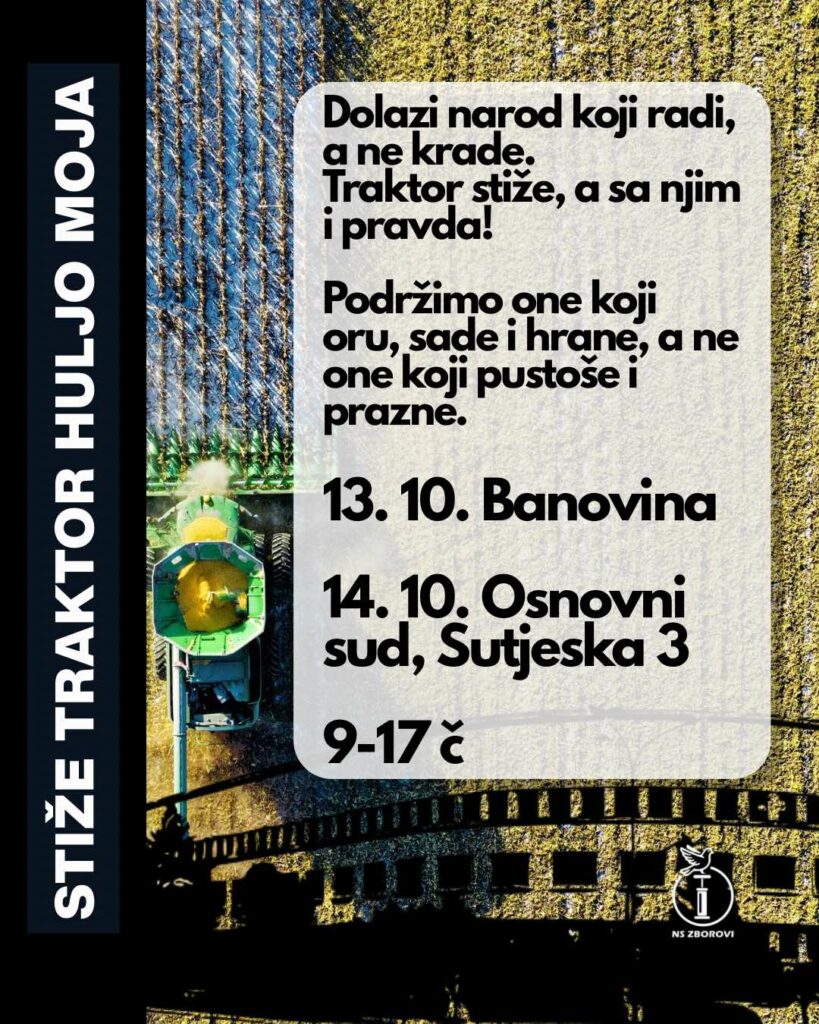 STIŽE TRAKTOR HULJO MOJA

Dolazi narod koji radi, a ne krade. Traktor stiže, a sa njim i pravda!

Podržimo one koji oru, sade i hrane, a ne one koji pustoše i prazne.

13. 10. Banovina

14. 10. Osnovni sud, Sutjeska 3

9-17 č

NS ZBOROVI